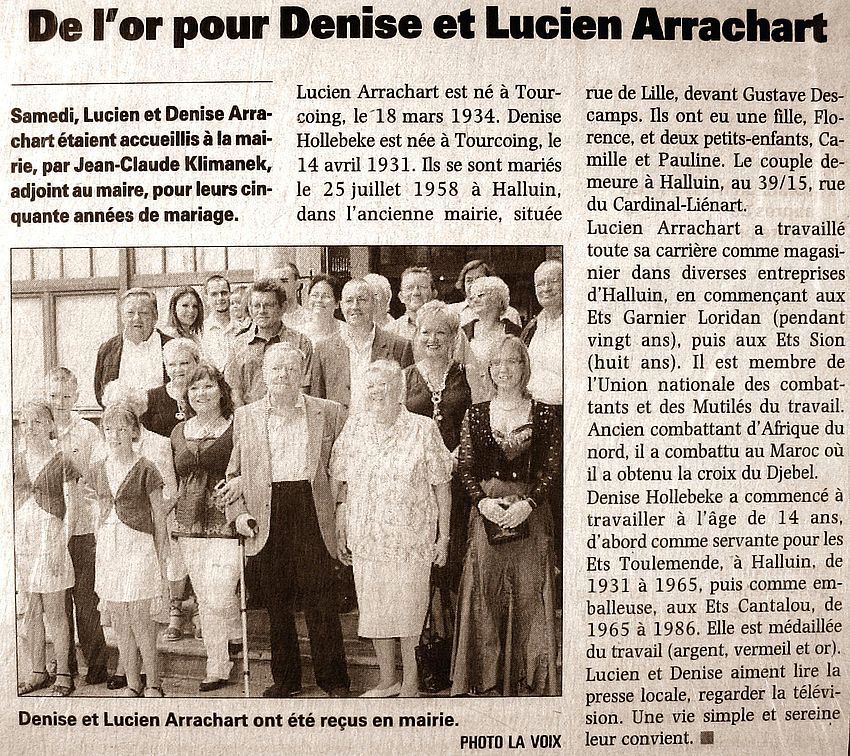 De l'or pour Denise et Lucien Arrachart

Samedi, Lucien et Denise Arrachart étaient accueillis à la mairie, par Jean-Claude Klimanek, adjoint au maire, pour leurs cinquante années de mariage.

Lucien Arrachart est né à Tourcoing, le 18 mars 1934. Denise Hollebeke est née à Tourcoing, le 14 avril 1931. Ils se sont mariés le 25 juillet 1958 à Halluin, dans l'ancienne mairie, située rue de Lille, devant Gustave Descamps. Ils ont eu une fille, Florence, et deux petits-enfants, Camille et Pauline. Le couple demeure à Halluin, au 39/15, rue du Cardinal-Liénart.

Lucien Arrachart a travaillé toute sa carrière comme magasinier dans diverses entreprises d'Halluin, en commençant aux Ets Garnier Loridan (pendant vingt ans), puis aux Ets Sion (huit ans). Il est membre de l'Union nationale des combattants et des Mutilés du travail. Ancien combattant d'Afrique du nord, il a combattu au Maroc où il a obtenu la croix du Djebel.

Denise Hollebeke a commencé à travailler à l'âge de 14 ans, d'abord comme servante pour les Ets Toulemende, à Halluin, de 1931 à 1965, puis comme emballeuse, aux Ets Cantalou, de 1965 à 1986. Elle est médaillée du travail (argent, vermeil et or).

Lucien et Denise aiment lire la presse locale, regarder la télévision. Une vie simple et sereine leur convient.

Denise et Lucien Arrachart ont été reçus en mairie.

PHOTO LA VOIX